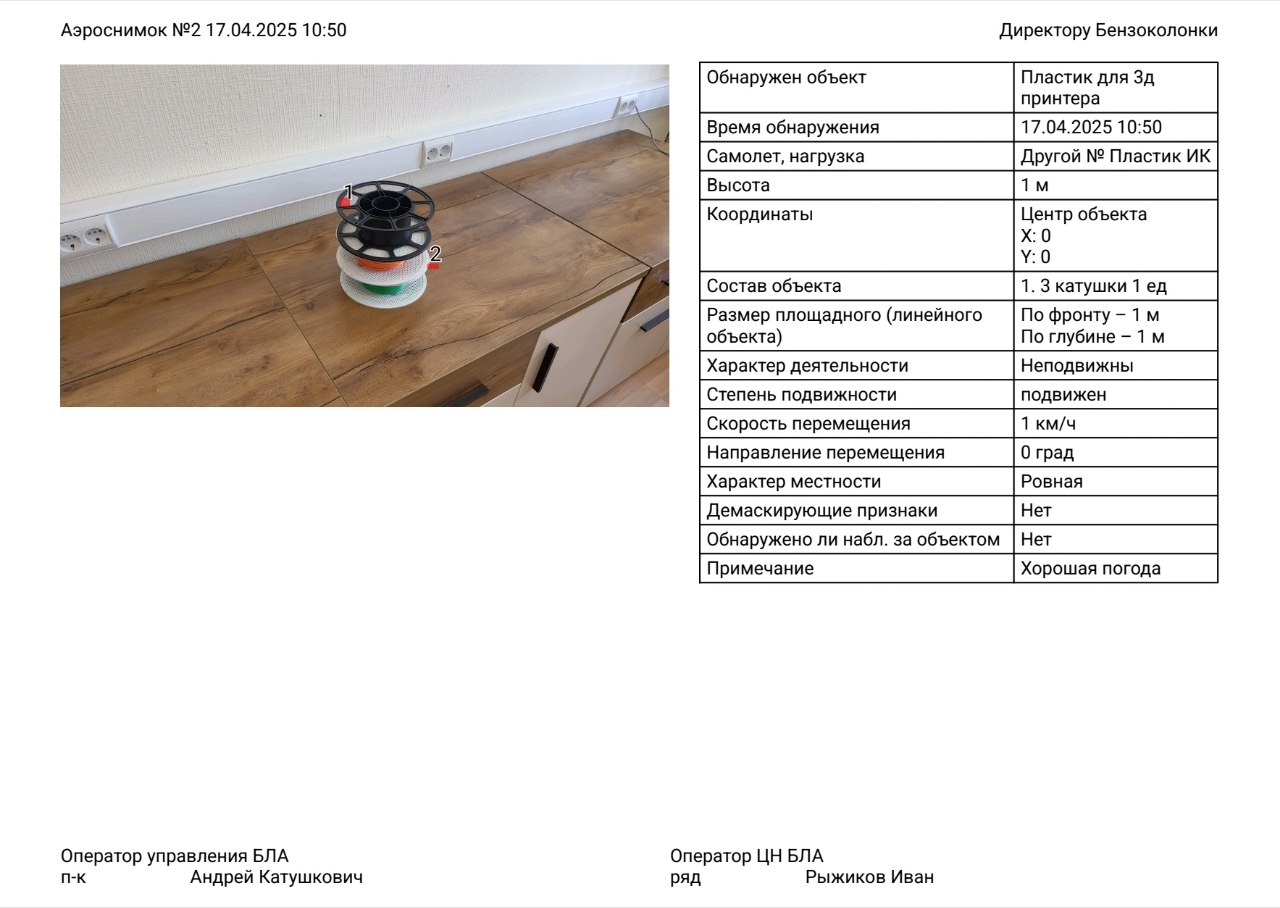 Аэроснимок №2 17.04.2025 10:50

Директору Бензоколонки

1
2

| Обнаружен объект | Пластик для 3д принтера |
|---|---|
| Время обнаружения | 17.04.2025 10:50 |
| Самолет, нагрузка | Другой № Пластик ИК |
| Высота | 1 м |
| Координаты | Центр объекта X: 0 Y: 0 |
| Состав объекта | 1. 3 катушки 1 ед |
| Размер площадного (линейного объекта) | По фронту – 1 м По глубине – 1 м |
| Характер деятельности | Неподвижны |
| Степень подвижности | подвижен |
| Скорость перемещения | 1 км/ч |
| Направление перемещения | 0 град |
| Характер местности | Ровная |
| Демаскирующие признаки | Нет |
| Обнаружено ли набл. за объектом | Нет |
| Примечание | Хорошая погода |

Оператор управления БЛА
п-к Андрей Катушкович

Оператор ЦН БЛА
ряд Рыжиков Иван